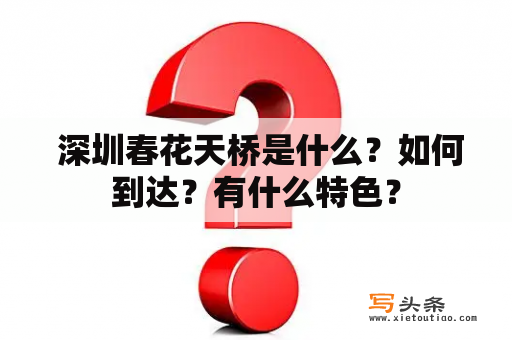 深圳春花天桥是什么？如何到达？有什么特色？

写头条
www.xietoutiao.com